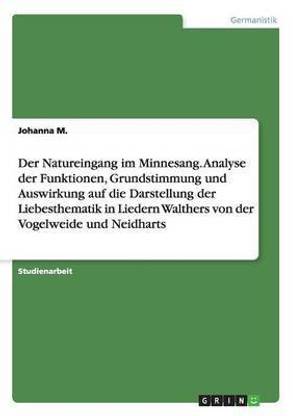 Germanistik

Johanna M.

Der Natureingang im Minnesang. Analyse der Funktionen, Grundstimmung und Auswirkung auf die Darstellung der Liebesthematik in Liedern Walthers von der Vogelweide und Neidharts

Studienarbeit

GRIN